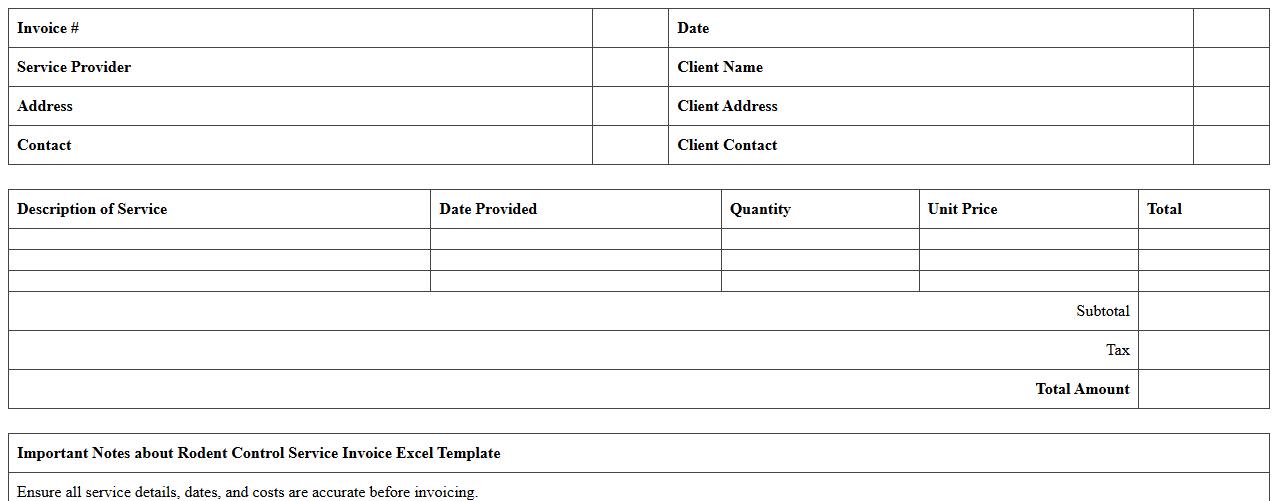 | Invoice # | | Date | |
|---|---|---|---|
| Service Provider | | Client Name | |
| Address | | Client Address | |
| Contact | | Client Contact | |

| Description of Service | Date Provided | Quantity | Unit Price | Total |
|---|---|---|---|---|
| | | | | |
| | | | | |
| | | | | |
| | | | Subtotal | |
| | | | Tax | |
| | | | Total Amount | |

| Important Notes about Rodent Control Service Invoice Excel Template |
|---|
| Ensure all service details, dates, and costs are accurate before invoicing. |